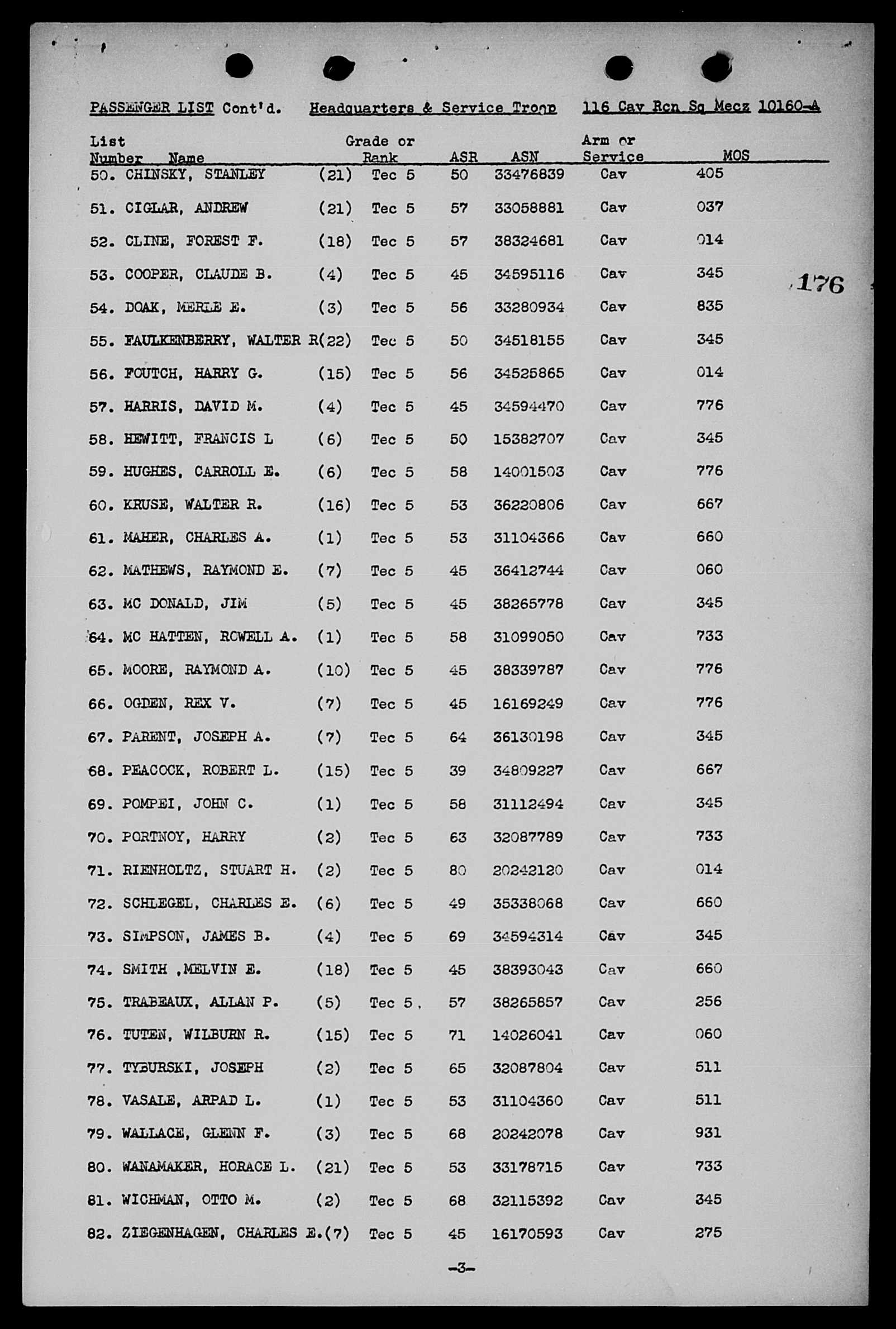 PASSENGER LIST Cont'd. Headquarters & Service Troop 116 Cav Rcn Sq Mecz 10160-A

176

| List Number | Name | | Grade or Rank | ASR | ASN | Arm or Service | MOS |
|---|---|---|---|---|---|---|---|
| 50. | CHINSKY, STANLEY | (21) | Tec 5 | 50 | 33476839 | Cav | 405 |
| 51. | CIGLAR, ANDREW | (21) | Tec 5 | 57 | 33058881 | Cav | 037 |
| 52. | CLINE, FOREST F. | (18) | Tec 5 | 57 | 38324681 | Cav | 014 |
| 53. | COOPER, CLAUDE B. | (4) | Tec 5 | 45 | 34595116 | Cav | 345 |
| 54. | DOAK, MERLE E. | (3) | Tec 5 | 56 | 33280934 | Cav | 835 |
| 55. | FAULKENBERRY, WALTER R | (22) | Tec 5 | 50 | 34518155 | Cav | 345 |
| 56. | FOUTCH, HARRY G. | (15) | Tec 5 | 56 | 34525865 | Cav | 014 |
| 57. | HARRIS, DAVID M. | (4) | Tec 5 | 45 | 34594470 | Cav | 776 |
| 58. | HEWITT, FRANCIS L | (6) | Tec 5 | 50 | 15382707 | Cav | 345 |
| 59. | HUGHES, CARROLL E. | (6) | Tec 5 | 58 | 14001503 | Cav | 776 |
| 60. | KRUSE, WALTER R. | (16) | Tec 5 | 53 | 36220806 | Cav | 667 |
| 61. | MAHER, CHARLES A. | (1) | Tec 5 | 53 | 31104366 | Cav | 660 |
| 62. | MATHEWS, RAYMOND E. | (7) | Tec 5 | 45 | 36412744 | Cav | 060 |
| 63. | MC DONALD, JIM | (5) | Tec 5 | 45 | 38265778 | Cav | 345 |
| 64. | MC HATTEN, ROWELL A. | (1) | Tec 5 | 58 | 31099050 | Cav | 733 |
| 65. | MOORE, RAYMOND A. | (10) | Tec 5 | 45 | 38339787 | Cav | 776 |
| 66. | OGDEN, REX V. | (7) | Tec 5 | 45 | 16169249 | Cav | 776 |
| 67. | PARENT, JOSEPH A. | (7) | Tec 5 | 64 | 36130198 | Cav | 345 |
| 68. | PEACOCK, ROBERT L. | (15) | Tec 5 | 39 | 34809227 | Cav | 667 |
| 69. | POMPEI, JOHN C. | (1) | Tec 5 | 58 | 31112494 | Cav | 345 |
| 70. | PORTNOY, HARRY | (2) | Tec 5 | 63 | 32087789 | Cav | 733 |
| 71. | RIENHOLTZ, STUART H. | (2) | Tec 5 | 80 | 20242120 | Cav | 014 |
| 72. | SCHLEGEL, CHARLES E. | (6) | Tec 5 | 49 | 35338068 | Cav | 660 |
| 73. | SIMPSON, JAMES B. | (4) | Tec 5 | 69 | 34594314 | Cav | 345 |
| 74. | SMITH ,MELVIN E. | (18) | Tec 5 | 45 | 38393043 | Cav | 660 |
| 75. | TRABEAUX, ALLAN P. | (5) | Tec 5 | 57 | 38265857 | Cav | 256 |
| 76. | TUTEN, WILBURN R. | (15) | Tec 5 | 71 | 14026041 | Cav | 060 |
| 77. | TYBURSKI, JOSEPH | (2) | Tec 5 | 65 | 32087804 | Cav | 511 |
| 78. | VASALE, ARPAD L. | (1) | Tec 5 | 53 | 31104360 | Cav | 511 |
| 79. | WALLACE, GLENN F. | (3) | Tec 5 | 68 | 20242078 | Cav | 931 |
| 80. | WANAMAKER, HORACE L. | (21) | Tec 5 | 53 | 33178715 | Cav | 733 |
| 81. | WICHMAN, OTTO M. | (2) | Tec 5 | 68 | 32115392 | Cav | 345 |
| 82. | ZIEGENHAGEN, CHARLES E. | (7) | Tec 5 | 45 | 16170593 | Cav | 275 |

-3-